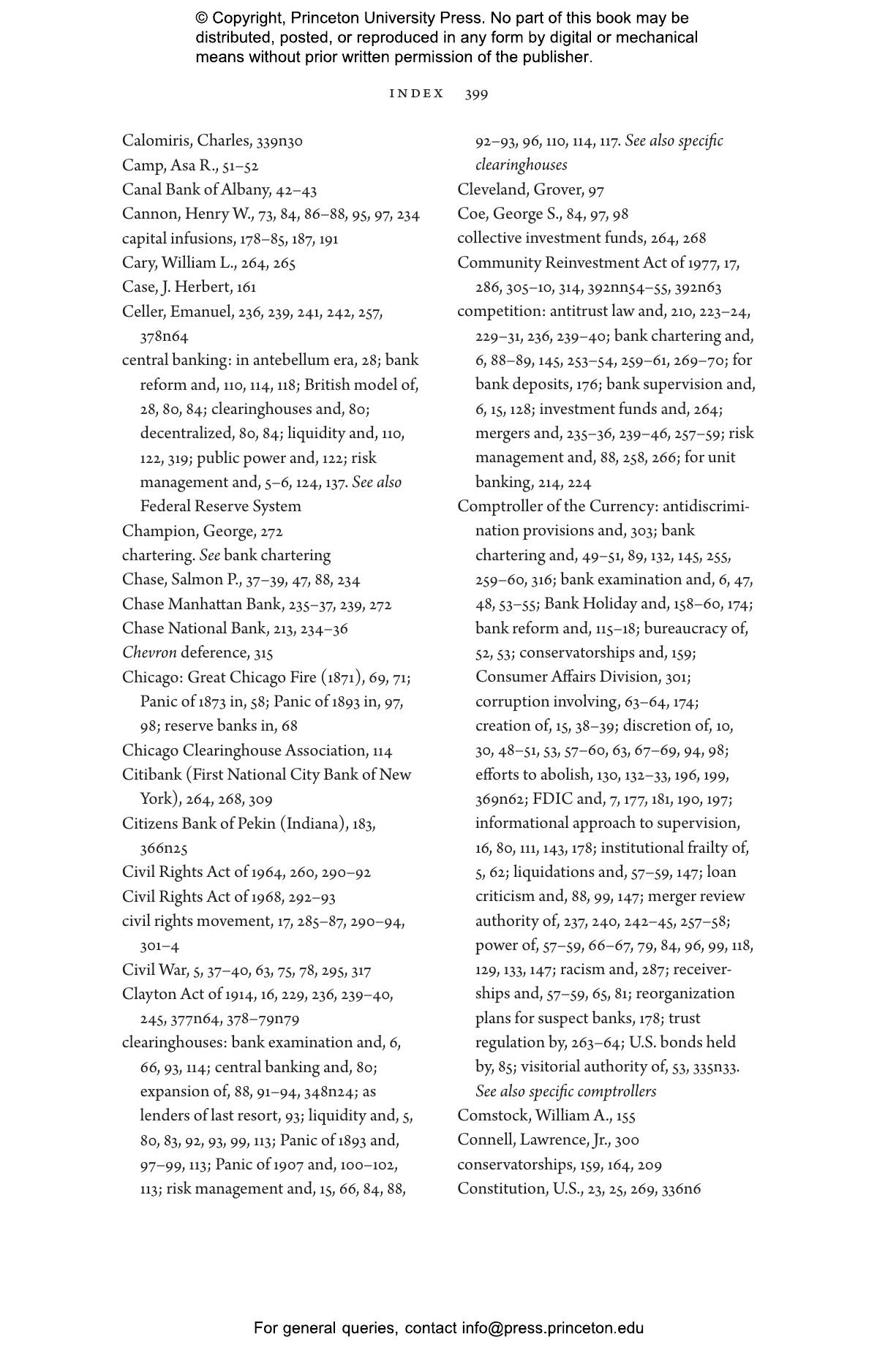 © Copyright, Princeton University Press. No part of this book may be distributed, posted, or reproduced in any form by digital or mechanical means without prior written permission of the publisher.

INDEX 399

Calomiris, Charles, 339n30
Camp, Asa R., 51–52
Canal Bank of Albany, 42–43
Cannon, Henry W., 73, 84, 86–88, 95, 97, 234
capital infusions, 178–85, 187, 191
Cary, William L., 264, 265
Case, J. Herbert, 161
Celler, Emanuel, 236, 239, 241, 242, 257, 378n64
central banking: in antebellum era, 28; bank reform and, 110, 114, 118; British model of, 28, 80, 84; clearinghouses and, 80; decentralized, 80, 84; liquidity and, 110, 122, 319; public power and, 122; risk management and, 5–6, 124, 137. See also Federal Reserve System
Champion, George, 272
chartering. See bank chartering
Chase, Salmon P., 37–39, 47, 88, 234
Chase Manhattan Bank, 235–37, 239, 272
Chase National Bank, 213, 234–36
Chevron deference, 315
Chicago: Great Chicago Fire (1871), 69, 71; Panic of 1873 in, 58; Panic of 1893 in, 97, 98; reserve banks in, 68
Chicago Clearinghouse Association, 114
Citibank (First National City Bank of New York), 264, 268, 309
Citizens Bank of Pekin (Indiana), 183, 366n25
Civil Rights Act of 1964, 260, 290–92
Civil Rights Act of 1968, 292–93
civil rights movement, 17, 285–87, 290–94, 301–4
Civil War, 5, 37–40, 63, 75, 78, 295, 317
Clayton Act of 1914, 16, 229, 236, 239–40, 245, 377n64, 378–79n79
clearinghouses: bank examination and, 6, 66, 93, 114; central banking and, 80; expansion of, 88, 91–94, 348n24; as lenders of last resort, 93; liquidity and, 5, 80, 83, 92, 93, 99, 113; Panic of 1893 and, 97–99, 113; Panic of 1907 and, 100–102, 113; risk management and, 15, 66, 84, 88, 92–93, 96, 110, 114, 117. See also specific clearinghouses
Cleveland, Grover, 97
Coe, George S., 84, 97, 98
collective investment funds, 264, 268
Community Reinvestment Act of 1977, 17, 286, 305–10, 314, 392nn54–55, 392n63
competition: antitrust law and, 210, 223–24, 229–31, 236, 239–40; bank chartering and, 6, 88–89, 145, 253–54, 259–61, 269–70; for bank deposits, 176; bank supervision and, 6, 15, 128; investment funds and, 264; mergers and, 235–36, 239–46, 257–59; risk management and, 88, 258, 266; for unit banking, 214, 224
Comptroller of the Currency: antidiscrimination provisions and, 303; bank chartering and, 49–51, 89, 132, 145, 255, 259–60, 316; bank examination and, 6, 47, 48, 53–55; Bank Holiday and, 158–60, 174; bank reform and, 115–18; bureaucracy of, 52, 53; conservatorships and, 159; Consumer Affairs Division, 301; corruption involving, 63–64, 174; creation of, 15, 38–39; discretion of, 10, 30, 48–51, 53, 57–60, 63, 67–69, 94, 98; efforts to abolish, 130, 132–33, 196, 199, 369n62; FDIC and, 7, 177, 181, 190, 197; informational approach to supervision, 16, 80, 111, 143, 178; institutional frailty of, 5, 62; liquidations and, 57–59, 147; loan criticism and, 88, 99, 147; merger review authority of, 237, 240, 242–45, 257–58; power of, 57–59, 66–67, 79, 84, 96, 99, 118, 129, 133, 147; racism and, 287; receiverships and, 57–59, 65, 81; reorganization plans for suspect banks, 178; trust regulation by, 263–64; U.S. bonds held by, 85; visitorial authority of, 53, 335n33. See also specific comptrollers
Comstock, William A., 155
Connell, Lawrence, Jr., 300
conservatorships, 159, 164, 209
Constitution, U.S., 23, 25, 269, 336n6

For general queries, contact info@press.princeton.edu